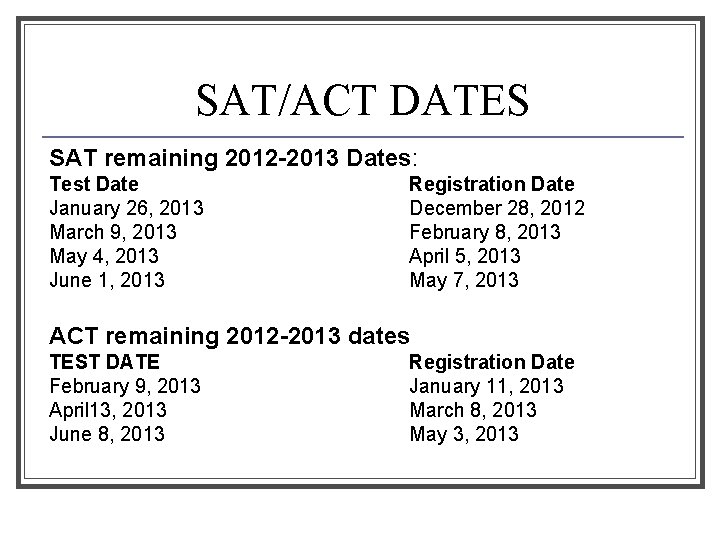 SAT/ACT DATES

SAT remaining 2012-2013 Dates:

| Test Date | Registration Date |
|---|---|
| January 26, 2013 | December 28, 2012 |
| March 9, 2013 | February 8, 2013 |
| May 4, 2013 | April 5, 2013 |
| June 1, 2013 | May 7, 2013 |

ACT remaining 2012-2013 dates

| TEST DATE | Registration Date |
|---|---|
| February 9, 2013 | January 11, 2013 |
| April13, 2013 | March 8, 2013 |
| June 8, 2013 | May 3, 2013 |